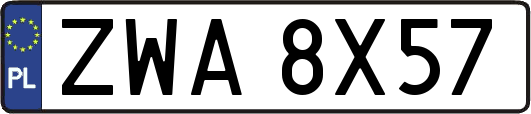 PL
ZWA 8X57